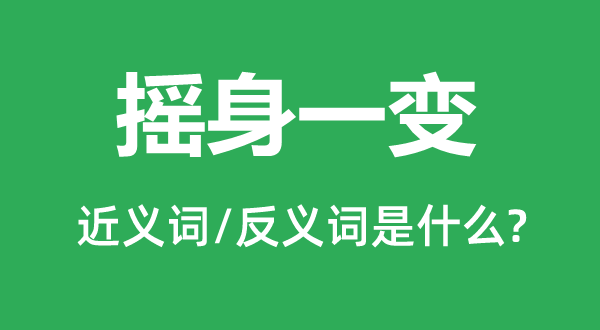 摇身一变

近义词/反义词是什么?